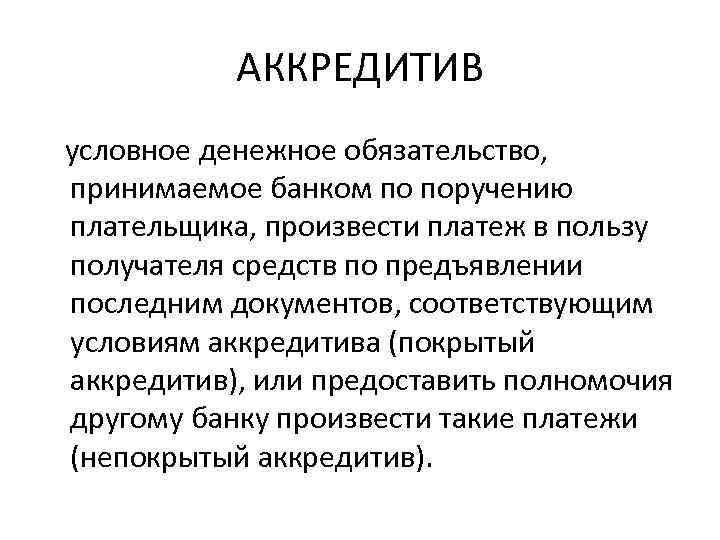 АККРЕДИТИВ

условное денежное обязательство, принимаемое банком по поручению плательщика, произвести платеж в пользу получателя средств по предъявлении последним документов, соответствующим условиям аккредитива (покрытый аккредитив), или предоставить полномочия другому банку произвести такие платежи (непокрытый аккредитив).